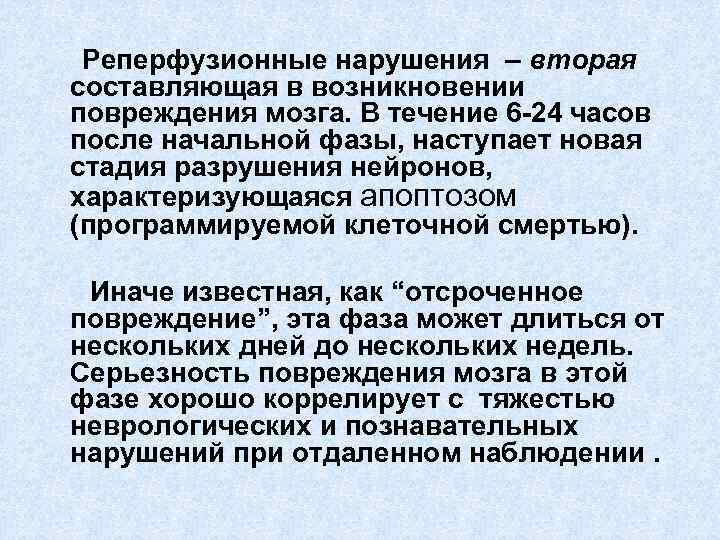 Реперфузионные нарушения – вторая составляющая в возникновении повреждения мозга. В течение 6-24 часов после начальной фазы, наступает новая стадия разрушения нейронов, характеризующаяся апоптозом (программируемой клеточной смертью).

Иначе известная, как “отсроченное повреждение”, эта фаза может длиться от нескольких дней до нескольких недель. Серьезность повреждения мозга в этой фазе хорошо коррелирует с тяжестью неврологических и познавательных нарушений при отдаленном наблюдении .